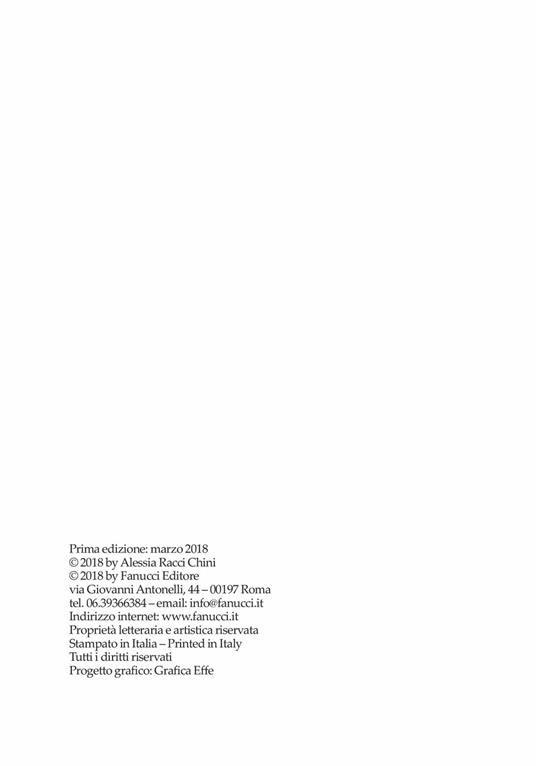 Prima edizione: marzo 2018
© 2018 by Alessia Racci Chini
© 2018 by Fanucci Editore
via Giovanni Antonelli, 44 – 00197 Roma
tel. 06.39366384 – email: info@fanucci.it
Indirizzo internet: www.fanucci.it
Proprietà letteraria e artistica riservata
Stampato in Italia – Printed in Italy
Tutti i diritti riservati
Progetto grafico: Grafica Effe